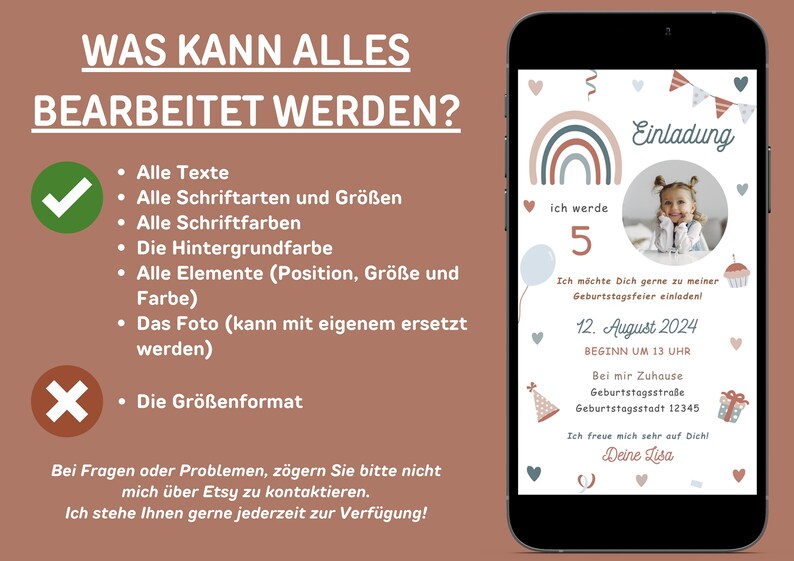 WAS KANN ALLES BEARBEITET WERDEN?

• Alle Texte
• Alle Schriftarten und Größen
• Alle Schriftfarben
• Die Hintergrundfarbe
• Alle Elemente (Position, Größe und Farbe)
• Das Foto (kann mit eigenem ersetzt werden)

• Die Größenformat

Bei Fragen oder Problemen, zögern Sie bitte nicht mich über Etsy zu kontaktieren.
Ich stehe Ihnen gerne jederzeit zur Verfügung!

Einladung

ich werde

5

Ich möchte Dich gerne zu meiner Geburtstagsfeier einladen!

12. August 2024

BEGINN UM 13 UHR

Bei mir Zuhause
Geburtstagsstraße
Geburtstagsstadt 12345

Ich freue mich sehr auf Dich!

Deine Lisa